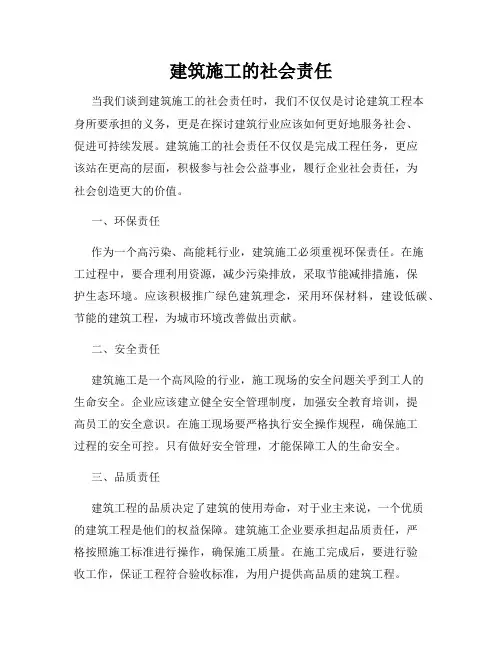 建筑施工的社会责任

当我们谈到建筑施工的社会责任时，我们不仅仅是讨论建筑工程本身所要承担的义务，更是在探讨建筑行业应该如何更好地服务社会、促进可持续发展。建筑施工的社会责任不仅仅是完成工程任务，更应该站在更高的层面，积极参与社会公益事业，履行企业社会责任，为社会创造更大的价值。

一、环保责任

作为一个高污染、高能耗行业，建筑施工必须重视环保责任。在施工过程中，要合理利用资源，减少污染排放，采取节能减排措施，保护生态环境。应该积极推广绿色建筑理念，采用环保材料，建设低碳、节能的建筑工程，为城市环境改善做出贡献。

二、安全责任

建筑施工是一个高风险的行业，施工现场的安全问题关乎到工人的生命安全。企业应该建立健全安全管理制度，加强安全教育培训，提高员工的安全意识。在施工现场要严格执行安全操作规程，确保施工过程的安全可控。只有做好安全管理，才能保障工人的生命安全。

三、品质责任

建筑工程的品质决定了建筑的使用寿命，对于业主来说，一个优质的建筑工程是他们的权益保障。建筑施工企业要承担起品质责任，严格按照施工标准进行操作，确保施工质量。在施工完成后，要进行验收工作，保证工程符合验收标准，为用户提供高品质的建筑工程。